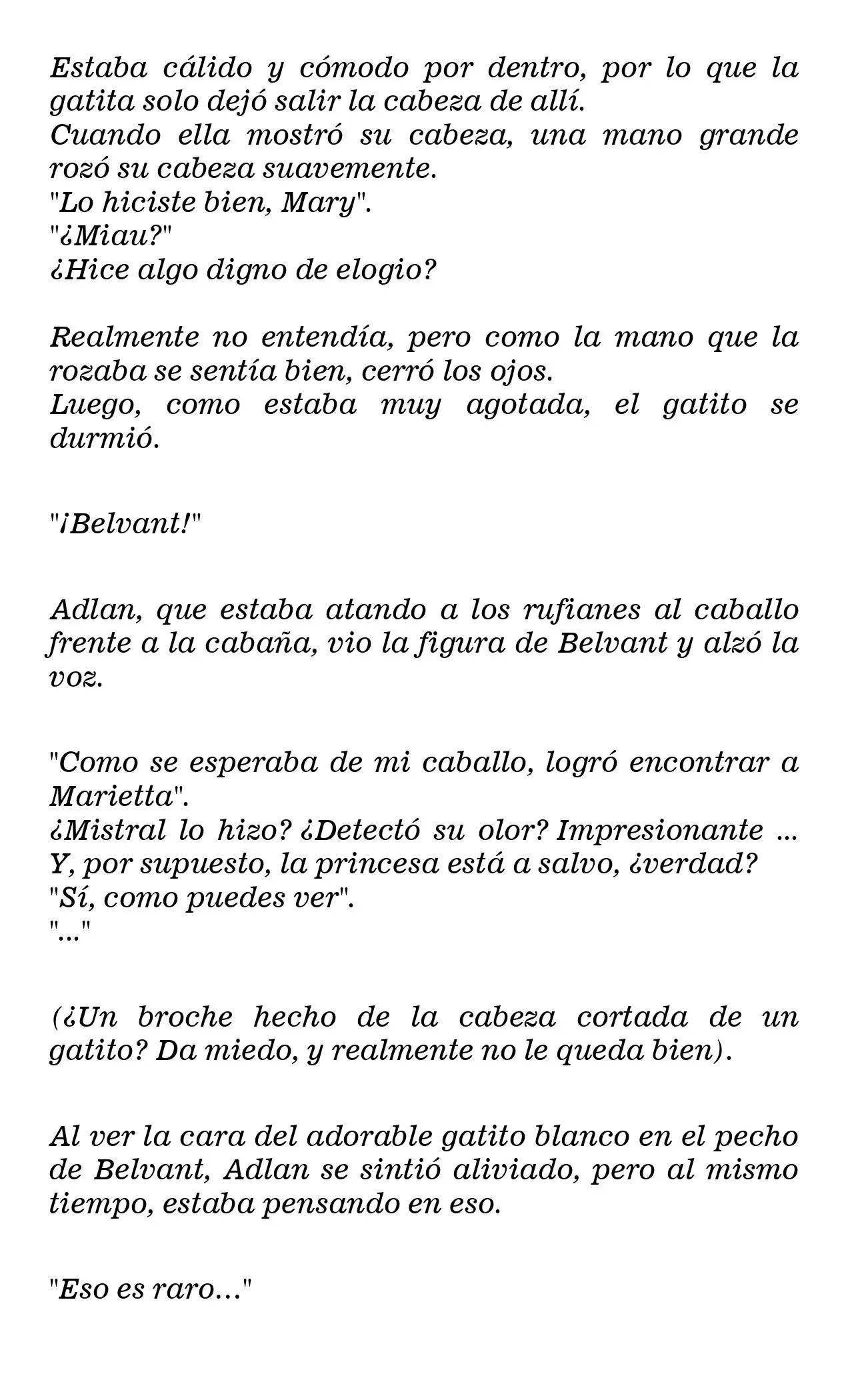 Estaba cálido y cómodo por dentro, por lo que la gatita solo dejó salir la cabeza de allí.
Cuando ella mostró su cabeza, una mano grande rozó su cabeza suavemente.
"Lo hiciste bien, Mary".
"¿Miau?"
¿Hice algo digno de elogio?

Realmente no entendía, pero como la mano que la rozaba se sentía bien, cerró los ojos.
Luego, como estaba muy agotada, el gatito se durmió.

"¡Belvant!"

Adlan, que estaba atando a los rufianes al caballo frente a la cabaña, vio la figura de Belvant y alzó la voz.

"Como se esperaba de mi caballo, logró encontrar a Marietta".
¿Mistral lo hizo? ¿Detectó su olor? Impresionante ... Y, por supuesto, la princesa está a salvo, ¿verdad?
"Sí, como puedes ver".
"..."

(¿Un broche hecho de la cabeza cortada de un gatito? Da miedo, y realmente no le queda bien).

Al ver la cara del adorable gatito blanco en el pecho de Belvant, Adlan se sintió aliviado, pero al mismo tiempo, estaba pensando en eso.

"Eso es raro..."